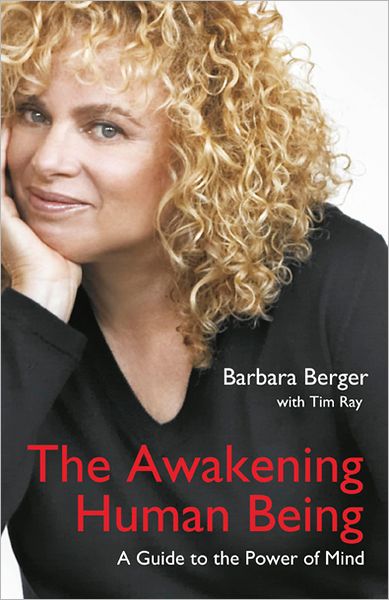 Barbara Berger
with Tim Ray

The Awakening Human Being

A Guide to the Power of Mind